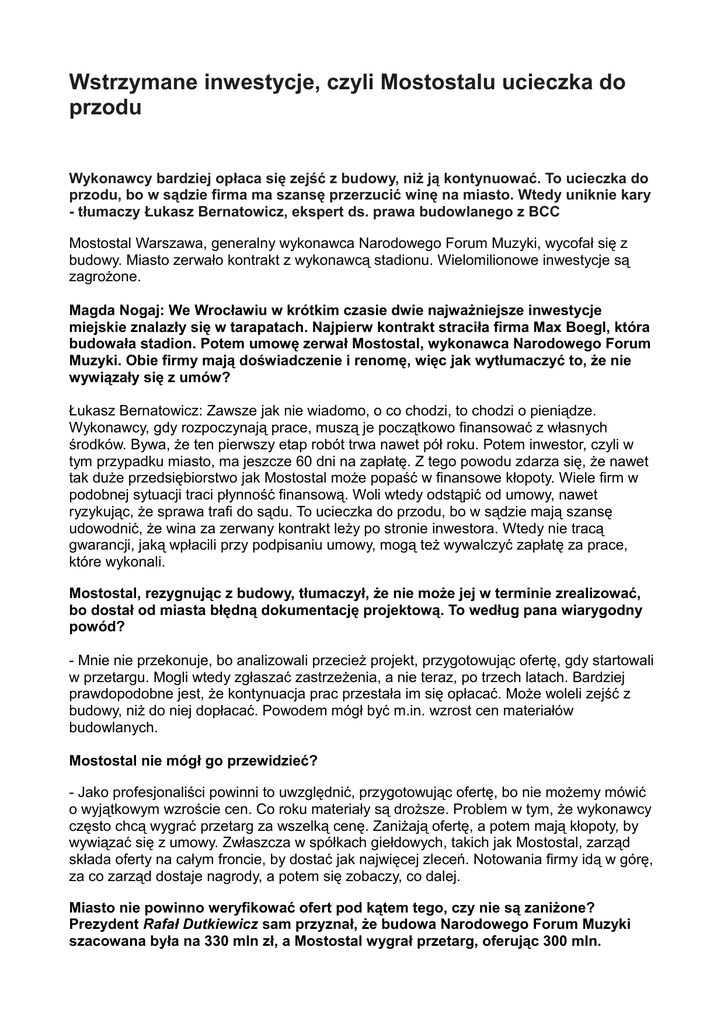 Wstrzymane inwestycje, czyli Mostostalu ucieczka do przodu

Wykonawcy bardziej opłaca się zejść z budowy, niż ją kontynuować. To ucieczka do przodu, bo w sądzie firma ma szansę przerzucić winę na miasto. Wtedy uniknie kary - tłumaczy Łukasz Bernatowicz, ekspert ds. prawa budowlanego z BCC

Mostostal Warszawa, generalny wykonawca Narodowego Forum Muzyki, wycofał się z budowy. Miasto zerwało kontrakt z wykonawcą stadionu. Wielomilionowe inwestycje są zagrożone.

Magda Nogaj: We Wrocławiu w krótkim czasie dwie najważniejsze inwestycje miejskie znalazły się w tarapatach. Najpierw kontrakt straciła firma Max Boegl, która budowała stadion. Potem umowę zerwał Mostostal, wykonawca Narodowego Forum Muzyki. Obie firmy mają doświadczenie i renomę, więc jak wytłumaczyć to, że nie wywiązały się z umów?

Łukasz Bernatowicz: Zawsze jak nie wiadomo, o co chodzi, to chodzi o pieniądze. Wykonawcy, gdy rozpoczynają prace, muszą je początkowo finansować z własnych środków. Bywa, że ten pierwszy etap robót trwa nawet pół roku. Potem inwestor, czyli w tym przypadku miasto, ma jeszcze 60 dni na zapłatę. Z tego powodu zdarza się, że nawet tak duże przedsiębiorstwo jak Mostostal może popaść w finansowe kłopoty. Wiele firm w podobnej sytuacji traci płynność finansową. Woli wtedy odstąpić od umowy, nawet ryzykując, że sprawa trafi do sądu. To ucieczka do przodu, bo w sądzie mają szansę udowodnić, że wina za zerwany kontrakt leży po stronie inwestora. Wtedy nie tracą gwarancji, jaką wpłacili przy podpisaniu umowy, mogą też wywalczyć zapłatę za prace, które wykonali.

Mostostal, rezygnując z budowy, tłumaczył, że nie może jej w terminie zrealizować, bo dostał od miasta błędną dokumentację projektową. To według pana wiarygodny powód?

- Mnie nie przekonuje, bo analizowali przecież projekt, przygotowując ofertę, gdy startowali w przetargu. Mogli wtedy zgłaszać zastrzeżenia, a nie teraz, po trzech latach. Bardziej prawdopodobne jest, że kontynuacja prac przestała im się opłacać. Może woleli zejść z budowy, niż do niej dopłacać. Powodem mógł być m.in. wzrost cen materiałów budowlanych.

Mostostal nie mógł go przewidzieć?

- Jako profesjonaliści powinni to uwzględnić, przygotowując ofertę, bo nie możemy mówić o wyjątkowym wzroście cen. Co roku materiały są droższe. Problem w tym, że wykonawcy często chcą wygrać przetarg za wszelką cenę. Zaniżają ofertę, a potem mają kłopoty, by wywiązać się z umowy. Zwłaszcza w spółkach giełdowych, takich jak Mostostal, zarząd składa oferty na całym froncie, by dostać jak najwięcej zleceń. Notowania firmy idą w górę, za co zarząd dostaje nagrody, a potem się zobaczy, co dalej.

Miasto nie powinno weryfikować ofert pod kątem tego, czy nie są zaniżone? Prezydent Rafał Dutkiewicz sam przyznał, że budowa Narodowego Forum Muzyki szacowana była na 330 mln zł, a Mostostal wygrał przetarg, oferując 300 mln.